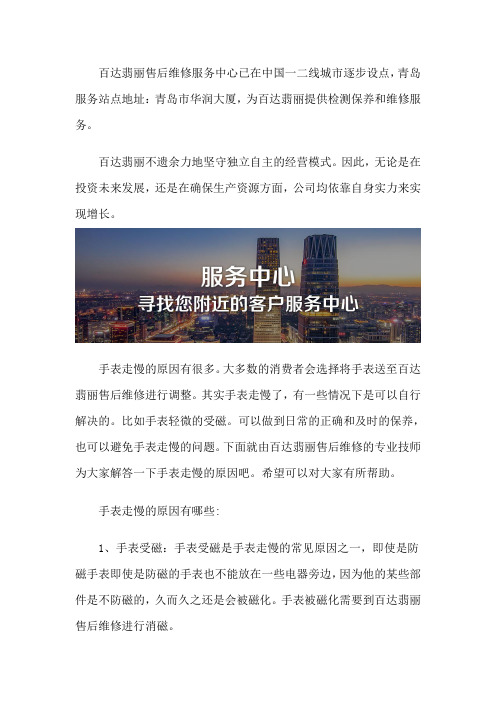 百达翡丽售后维修服务中心已在中国一二线城市逐步设点，青岛服务站点地址：青岛市华润大厦，为百达翡丽提供检测保养和维修服务。

百达翡丽不遗余力地坚守独立自主的经营模式。因此，无论是在投资未来发展，还是在确保生产资源方面，公司均依靠自身实力来实现增长。

服务中心
寻找您附近的客户服务中心

手表走慢的原因有很多。大多数的消费者会选择将手表送至百达翡丽售后维修进行调整。其实手表走慢了，有一些情况下是可以自行解决的。比如手表轻微的受磁。可以做到日常的正确和及时的保养，也可以避免手表走慢的问题。下面就由百达翡丽售后维修的专业技师为大家解答一下手表走慢的原因吧。希望可以对大家有所帮助。

手表走慢的原因有哪些：

1、手表受磁：手表受磁是手表走慢的常见原因之一，即使是防磁手表即使是防磁的手表也不能放在一些电器旁边，因为他的某些部件是不防磁的，久而久之还是会被磁化。手表被磁化需要到百达翡丽售后维修进行消磁。